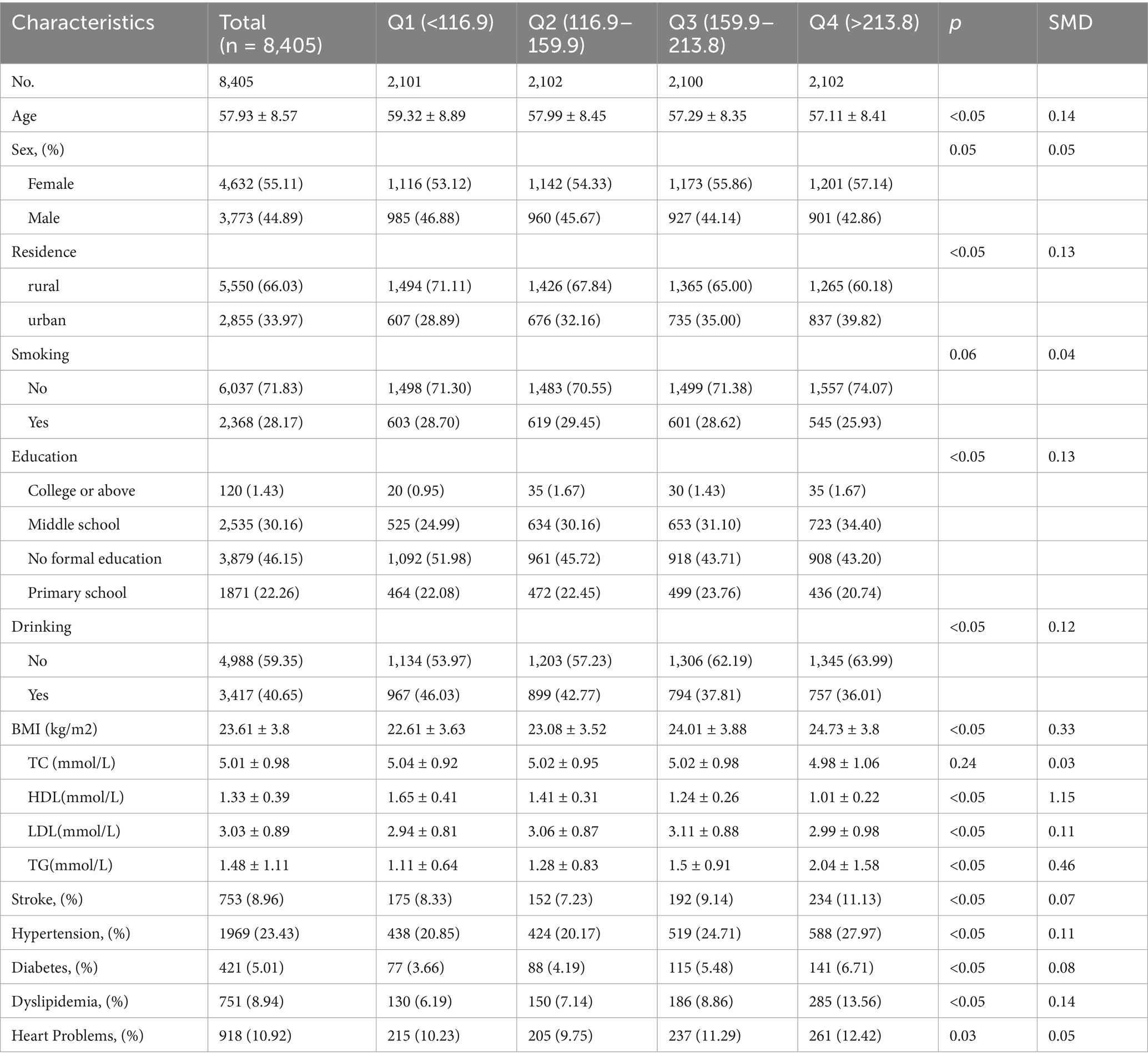 | Characteristics | Total (n = 8,405) | Q1 (<116.9) | Q2 (116.9–159.9) | Q3 (159.9–213.8) | Q4 (>213.8) | p | SMD |
|---|---|---|---|---|---|---|---|
| No. | 8,405 | 2,101 | 2,102 | 2,100 | 2,102 | | |
| Age | 57.93 ± 8.57 | 59.32 ± 8.89 | 57.99 ± 8.45 | 57.29 ± 8.35 | 57.11 ± 8.41 | <0.05 | 0.14 |
| Sex, (%) | | | | | | 0.05 | 0.05 |
| Female | 4,632 (55.11) | 1,116 (53.12) | 1,142 (54.33) | 1,173 (55.86) | 1,201 (57.14) | | |
| Male | 3,773 (44.89) | 985 (46.88) | 960 (45.67) | 927 (44.14) | 901 (42.86) | | |
| Residence | | | | | | <0.05 | 0.13 |
| rural | 5,550 (66.03) | 1,494 (71.11) | 1,426 (67.84) | 1,365 (65.00) | 1,265 (60.18) | | |
| urban | 2,855 (33.97) | 607 (28.89) | 676 (32.16) | 735 (35.00) | 837 (39.82) | | |
| Smoking | | | | | | 0.06 | 0.04 |
| No | 6,037 (71.83) | 1,498 (71.30) | 1,483 (70.55) | 1,499 (71.38) | 1,557 (74.07) | | |
| Yes | 2,368 (28.17) | 603 (28.70) | 619 (29.45) | 601 (28.62) | 545 (25.93) | | |
| Education | | | | | | <0.05 | 0.13 |
| College or above | 120 (1.43) | 20 (0.95) | 35 (1.67) | 30 (1.43) | 35 (1.67) | | |
| Middle school | 2,535 (30.16) | 525 (24.99) | 634 (30.16) | 653 (31.10) | 723 (34.40) | | |
| No formal education | 3,879 (46.15) | 1,092 (51.98) | 961 (45.72) | 918 (43.71) | 908 (43.20) | | |
| Primary school | 1871 (22.26) | 464 (22.08) | 472 (22.45) | 499 (23.76) | 436 (20.74) | | |
| Drinking | | | | | | <0.05 | 0.12 |
| No | 4,988 (59.35) | 1,134 (53.97) | 1,203 (57.23) | 1,306 (62.19) | 1,345 (63.99) | | |
| Yes | 3,417 (40.65) | 967 (46.03) | 899 (42.77) | 794 (37.81) | 757 (36.01) | | |
| BMI (kg/m2) | 23.61 ± 3.8 | 22.61 ± 3.63 | 23.08 ± 3.52 | 24.01 ± 3.88 | 24.73 ± 3.8 | <0.05 | 0.33 |
| TC (mmol/L) | 5.01 ± 0.98 | 5.04 ± 0.92 | 5.02 ± 0.95 | 5.02 ± 0.98 | 4.98 ± 1.06 | 0.24 | 0.03 |
| HDL(mmol/L) | 1.33 ± 0.39 | 1.65 ± 0.41 | 1.41 ± 0.31 | 1.24 ± 0.26 | 1.01 ± 0.22 | <0.05 | 1.15 |
| LDL(mmol/L) | 3.03 ± 0.89 | 2.94 ± 0.81 | 3.06 ± 0.87 | 3.11 ± 0.88 | 2.99 ± 0.98 | <0.05 | 0.11 |
| TG(mmol/L) | 1.48 ± 1.11 | 1.11 ± 0.64 | 1.28 ± 0.83 | 1.5 ± 0.91 | 2.04 ± 1.58 | <0.05 | 0.46 |
| Stroke, (%) | 753 (8.96) | 175 (8.33) | 152 (7.23) | 192 (9.14) | 234 (11.13) | <0.05 | 0.07 |
| Hypertension, (%) | 1969 (23.43) | 438 (20.85) | 424 (20.17) | 519 (24.71) | 588 (27.97) | <0.05 | 0.11 |
| Diabetes, (%) | 421 (5.01) | 77 (3.66) | 88 (4.19) | 115 (5.48) | 141 (6.71) | <0.05 | 0.08 |
| Dyslipidemia, (%) | 751 (8.94) | 130 (6.19) | 150 (7.14) | 186 (8.86) | 285 (13.56) | <0.05 | 0.14 |
| Heart Problems, (%) | 918 (10.92) | 215 (10.23) | 205 (9.75) | 237 (11.29) | 261 (12.42) | 0.03 | 0.05 |